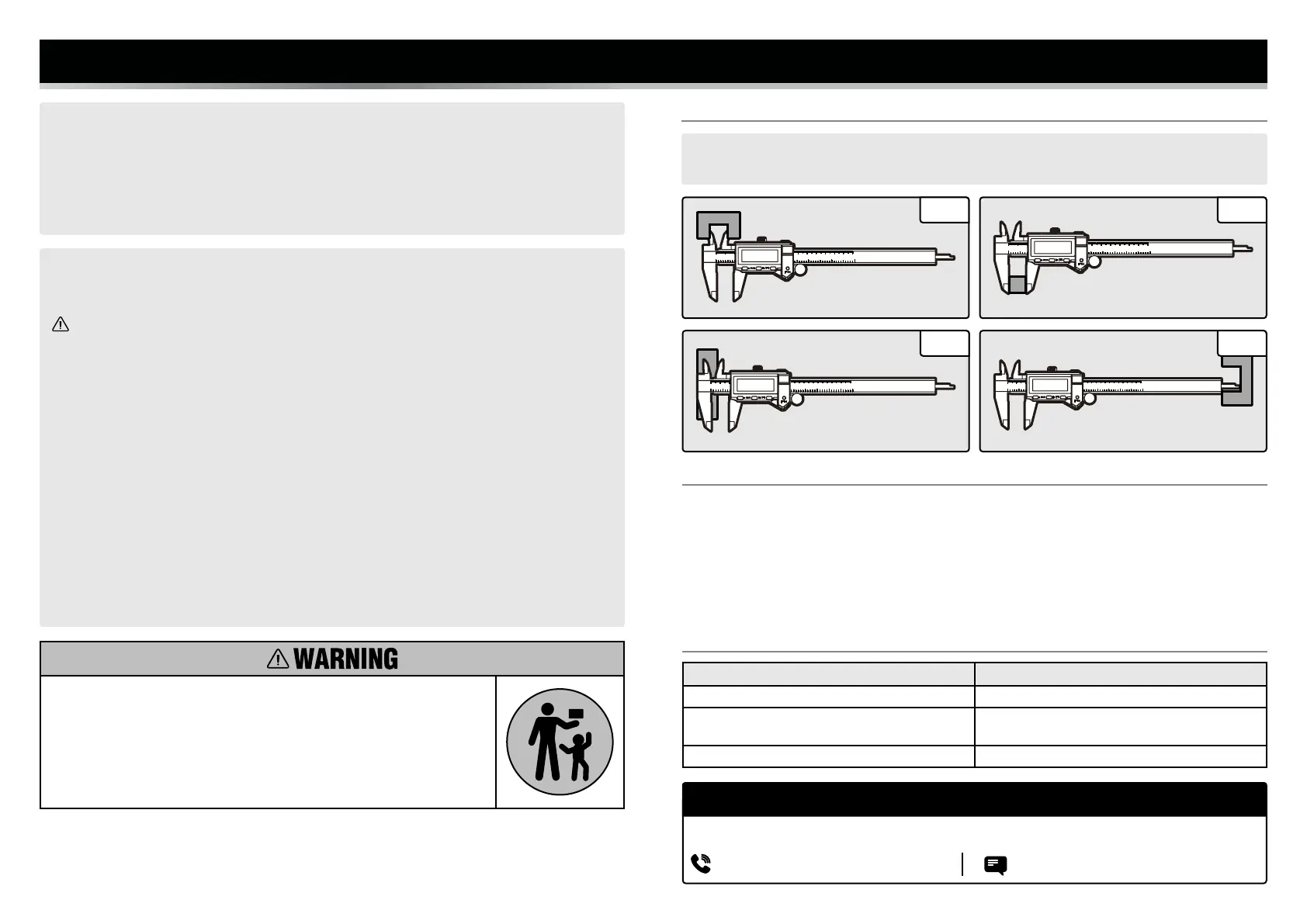 WARNING